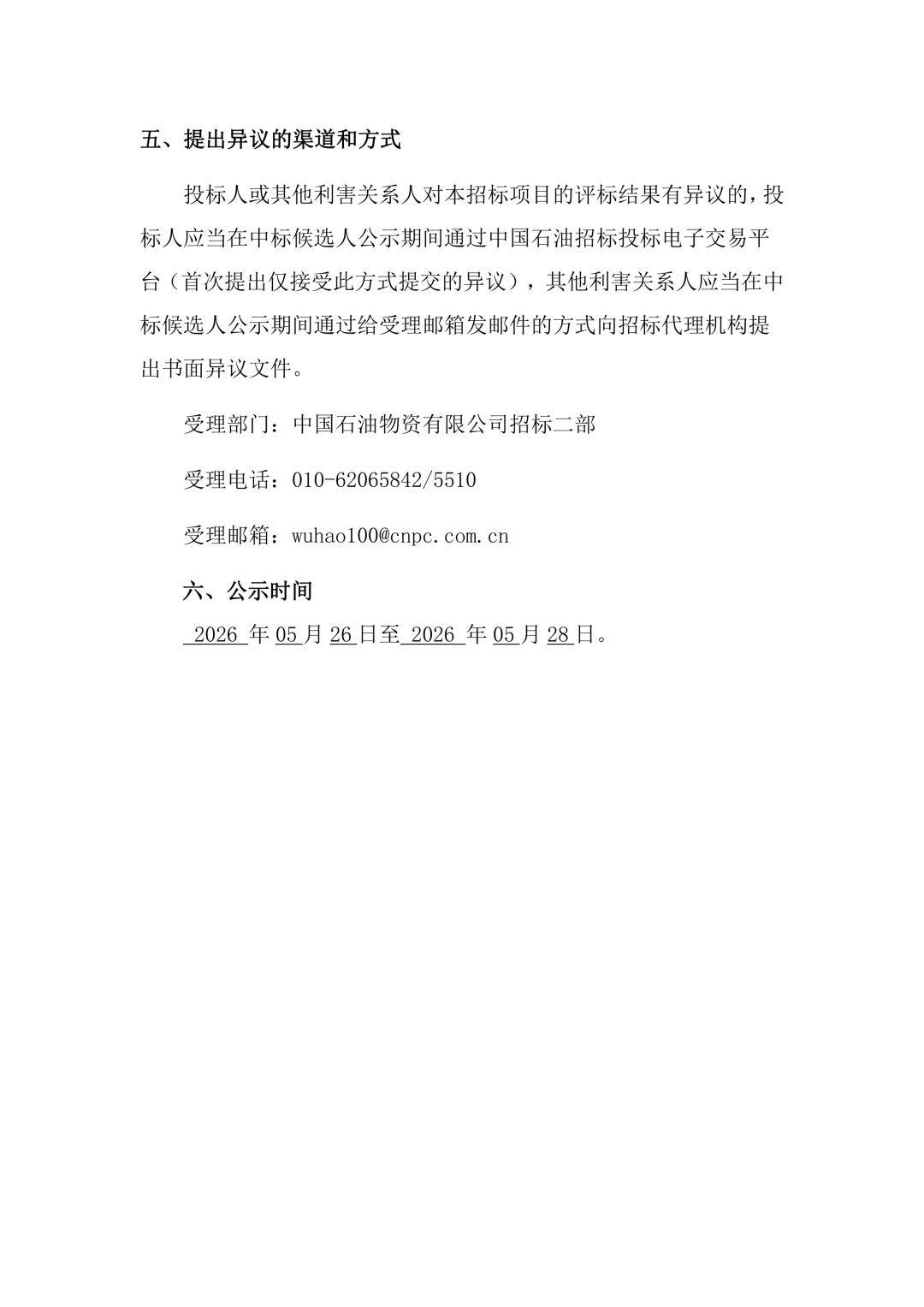 五、提出异议的渠道和方式

投标人或其他利害关系人对本招标项目的评标结果有异议的，投标人应当在中标候选人公示期间通过中国石油招标投标电子交易平台（首次提出仅接受此方式提交的异议），其他利害关系人应当在中标候选人公示期间通过给受理邮箱发邮件的方式向招标代理机构提出书面异议文件。

受理部门：中国石油物资有限公司招标二部

受理电话：010-62065842/5510

受理邮箱：wuhao100@cnpc.com.cn

六、公示时间

2026 年 05 月 26 日至 2026 年 05 月 28 日。